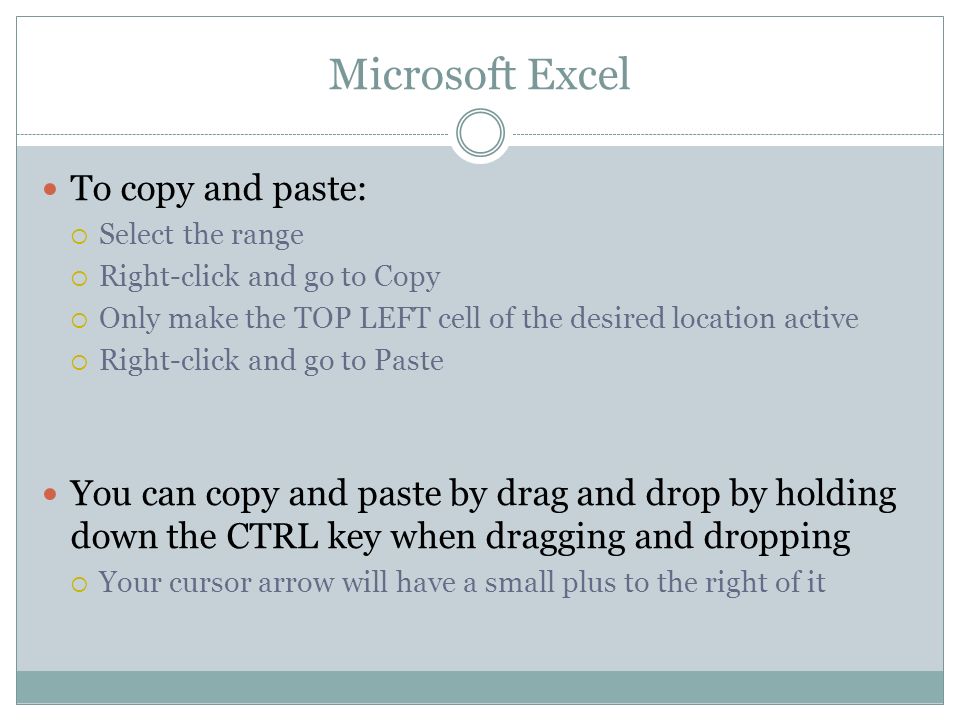 Microsoft Excel

To copy and paste:

Select the range

Right-click and go to Copy

Only make the TOP LEFT cell of the desired location active

Right-click and go to Paste

You can copy and paste by drag and drop by holding down the CTRL key when dragging and dropping

Your cursor arrow will have a small plus to the right of it